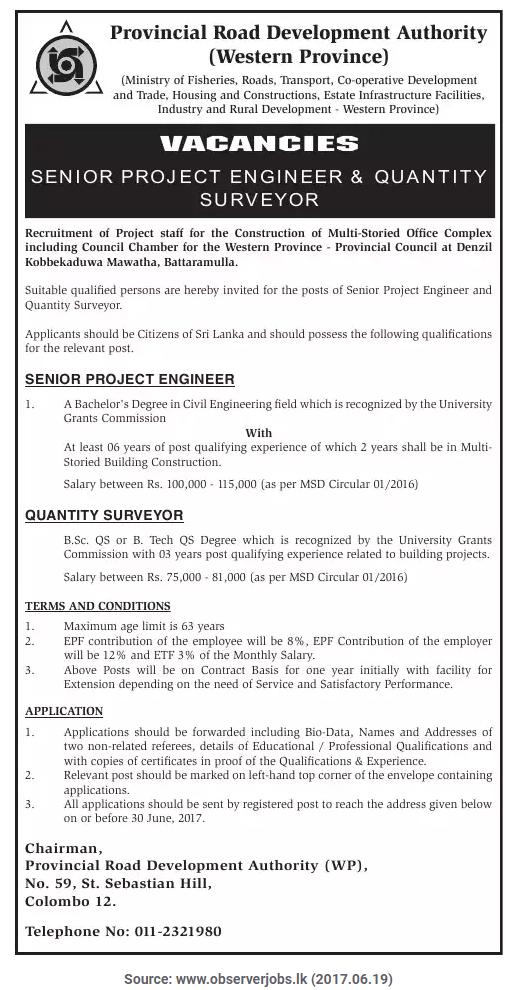 Provincial Road Development Authority (Western Province)

(Ministry of Fisheries, Roads, Transport, Co-operative Development and Trade, Housing and Constructions, Estate Infrastructure Facilities, Industry and Rural Development - Western Province)

VACANCIES

SENIOR PROJECT ENGINEER & QUANTITY SURVEYOR

Recruitment of Project staff for the Construction of Multi-Storied Office Complex including Council Chamber for the Western Province - Provincial Council at Denzil Kobbekaduwa Mawatha, Battaramulla.

Suitable qualified persons are hereby invited for the posts of Senior Project Engineer and Quantity Surveyor.

Applicants should be Citizens of Sri Lanka and should possess the following qualifications for the relevant post.

SENIOR PROJECT ENGINEER

1. A Bachelor's Degree in Civil Engineering field which is recognized by the University Grants Commission

With

At least 06 years of post qualifying experience of which 2 years shall be in Multi-Storied Building Construction.

Salary between Rs. 100,000 - 115,000 (as per MSD Circular 01/2016)

QUANTITY SURVEYOR

B.Sc. QS or B. Tech QS Degree which is recognized by the University Grants Commission with 03 years post qualifying experience related to building projects.

Salary between Rs. 75,000 - 81,000 (as per MSD Circular 01/2016)

TERMS AND CONDITIONS

1. Maximum age limit is 63 years
2. EPF contribution of the employee will be 8%, EPF Contribution of the employer will be 12% and ETF 3% of the Monthly Salary.
3. Above Posts will be on Contract Basis for one year initially with facility for Extension depending on the need of Service and Satisfactory Performance.

APPLICATION

1. Applications should be forwarded including Bio-Data, Names and Addresses of two non-related referees, details of Educational / Professional Qualifications and with copies of certificates in proof of the Qualifications & Experience.
2. Relevant post should be marked on left-hand top corner of the envelope containing applications.
3. All applications should be sent by registered post to reach the address given below on or before 30 June, 2017.

Chairman,
Provincial Road Development Authority (WP),
No. 59, St. Sebastian Hill,
Colombo 12.

Telephone No: 011-2321980

Source: www.observerjobs.lk (2017.06.19)